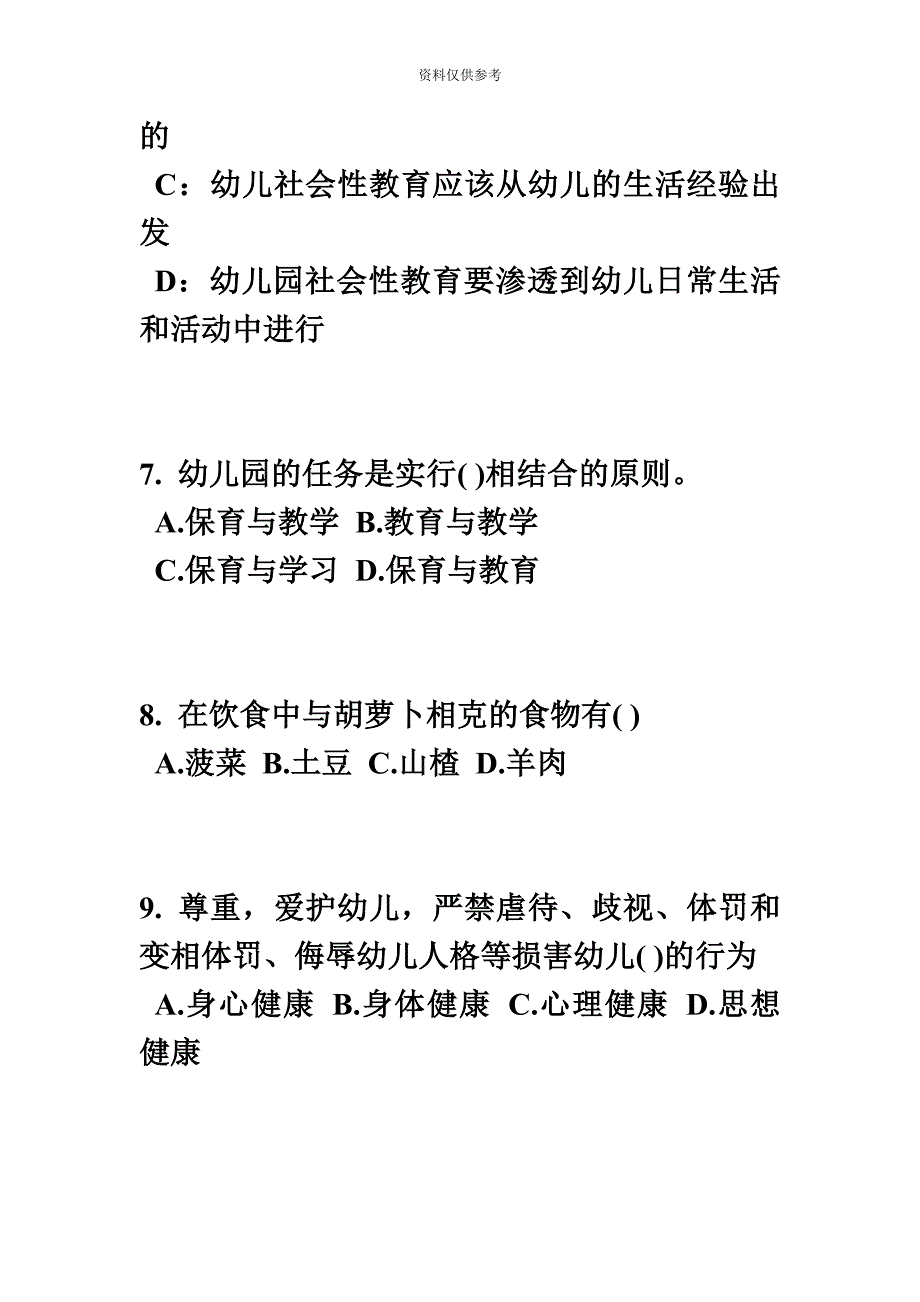 资料仅供参考

的

C：幼儿社会性教育应该从幼儿的生活经验出发

D：幼儿园社会性教育要渗透到幼儿日常生活和活动中进行

7. 幼儿园的任务是实行( )相结合的原则。

A.保育与教学 B.教育与教学

C.保育与学习 D.保育与教育

8. 在饮食中与胡萝卜相克的食物有( )

A.菠菜 B.土豆 C.山楂 D.羊肉

9. 尊重，爱护幼儿，严禁虐待、歧视、体罚和变相体罚、侮辱幼儿人格等损害幼儿( )的行为

A.身心健康 B.身体健康 C.心理健康 D.思想健康